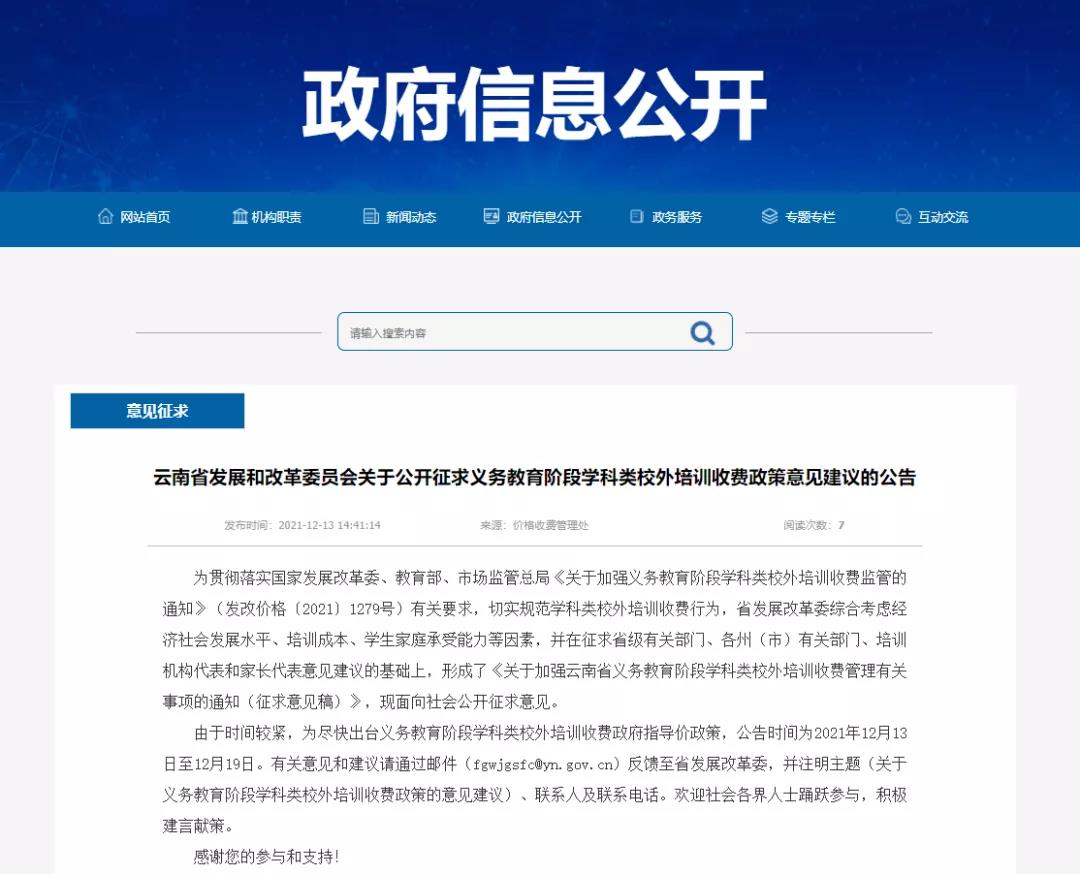 政府信息公开

网站首页 机构职责 新闻动态 政府信息公开 政务服务 专题专栏 互动交流

请输入搜索内容

意见征求

云南省发展和改革委员会关于公开征求义务教育阶段学科类校外培训收费政策意见建议的公告

发布时间：2021-12-13 14:41:14 来源：价格收费管理处 阅读次数：7

为贯彻落实国家发展改革委、教育部、市场监管总局《关于加强义务教育阶段学科类校外培训收费监管的通知》（发改价格〔2021〕1279号）有关要求，切实规范学科类校外培训收费行为，省发展改革委综合考虑经济社会发展水平、培训成本、学生家庭承受能力等因素，并在征求省级有关部门、各州（市）有关部门、培训机构代表和家长代表意见建议的基础上，形成了《关于加强云南省义务教育阶段学科类校外培训收费管理有关事项的通知（征求意见稿）》，现面向社会公开征求意见。

由于时间较紧，为尽快出台义务教育阶段学科类校外培训收费政府指导价政策，公告时间为2021年12月13日至12月19日。有关意见和建议请通过邮件（fgwjgsfc@yn.gov.cn）反馈至省发展改革委，并注明主题（关于义务教育阶段学科类校外培训收费政策的意见建议）、联系人及联系电话。欢迎社会各界人士踊跃参与，积极建言献策。

感谢您的参与和支持！